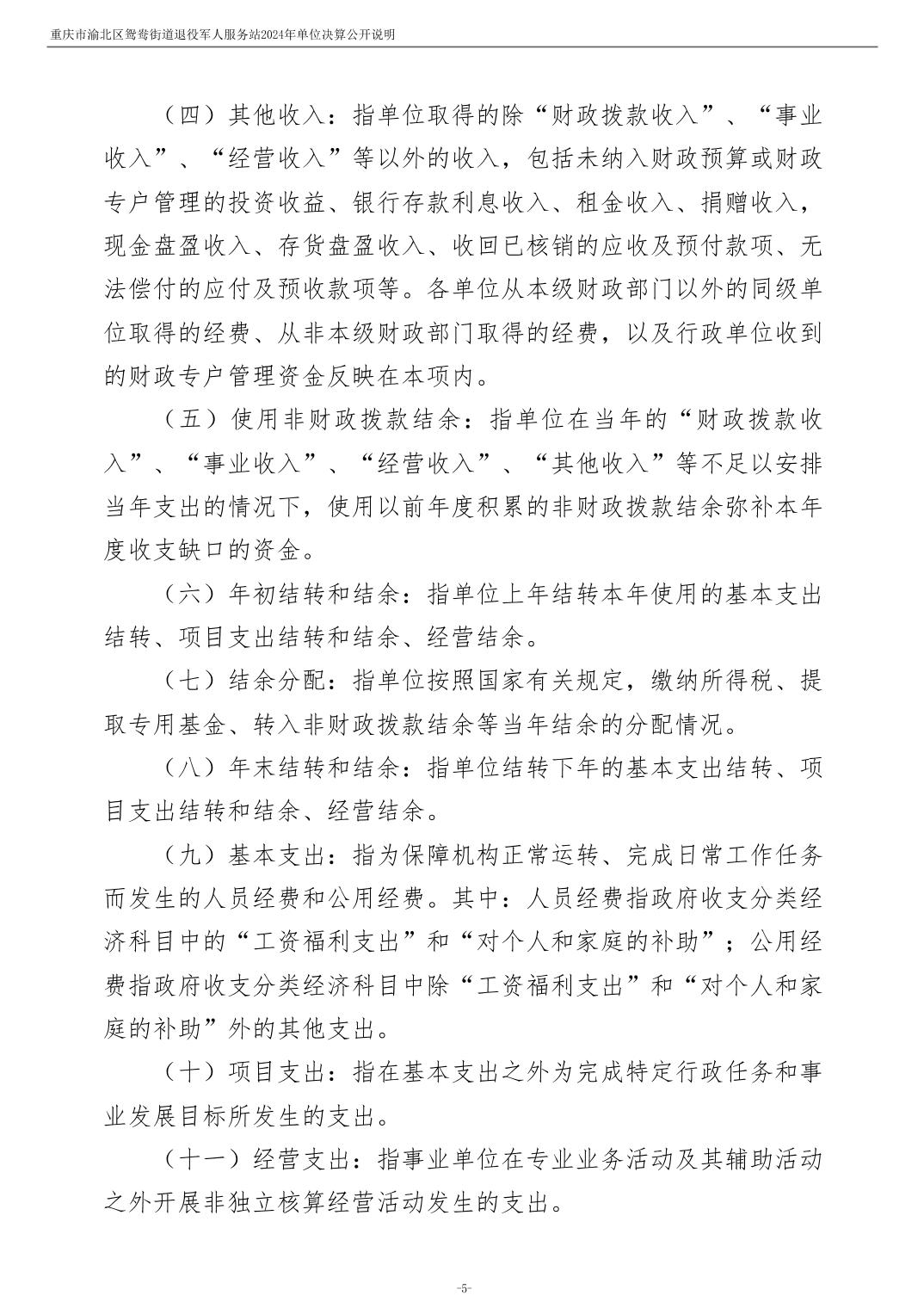 重庆市渝北区鸳鸯街道退役军人服务站2024年单位决算公开说明

（四）其他收入：指单位取得的除“财政拨款收入”、“事业收入”、“经营收入”等以外的收入，包括未纳入财政预算或财政专户管理的投资收益、银行存款利息收入、租金收入、捐赠收入，现金盘盈收入、存货盘盈收入、收回已核销的应收及预付款项、无法偿付的应付及预收款项等。各单位从本级财政部门以外的同级单位取得的经费、从非本级财政部门取得的经费，以及行政单位收到的财政专户管理资金反映在本项内。

（五）使用非财政拨款结余：指单位在当年的“财政拨款收入”、“事业收入”、“经营收入”、“其他收入”等不足以安排当年支出的情况下，使用以前年度积累的非财政拨款结余弥补本年度收支缺口的资金。

（六）年初结转和结余：指单位上年结转本年使用的基本支出结转、项目支出结转和结余、经营结余。

（七）结余分配：指单位按照国家有关规定，缴纳所得税、提取专用基金、转入非财政拨款结余等当年结余的分配情况。

（八）年末结转和结余：指单位结转下年的基本支出结转、项目支出结转和结余、经营结余。

（九）基本支出：指为保障机构正常运转、完成日常工作任务而发生的人员经费和公用经费。其中：人员经费指政府收支分类经济科目中的“工资福利支出”和“对个人和家庭的补助”；公用经费指政府收支分类经济科目中除“工资福利支出”和“对个人和家庭的补助”外的其他支出。

（十）项目支出：指在基本支出之外为完成特定行政任务和事业发展目标所发生的支出。

（十一）经营支出：指事业单位在专业业务活动及其辅助活动之外开展非独立核算经营活动发生的支出。

-5-